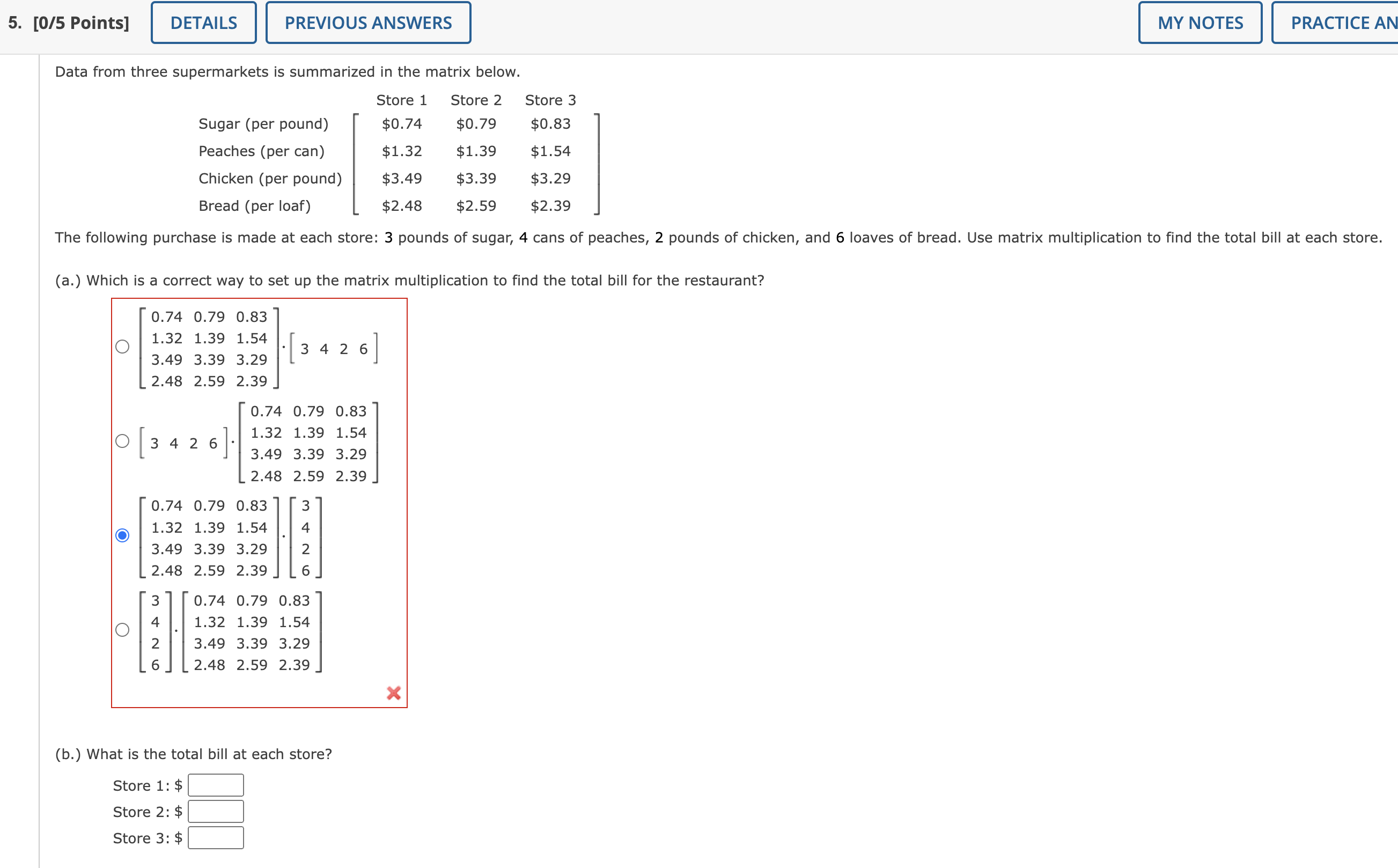 5. [0/5 Points] DETAILS PREVIOUS ANSWERS MY NOTES PRACTICE AN

Data from three supermarkets is summarized in the matrix below.

| | Store 1 | Store 2 | Store 3 |
|---|---|---|---|
| Sugar (per pound) | \$0.74 | \$0.79 | \$0.83 |
| Peaches (per can) | \$1.32 | \$1.39 | \$1.54 |
| Chicken (per pound) | \$3.49 | \$3.39 | \$3.29 |
| Bread (per loaf) | \$2.48 | \$2.59 | \$2.39 |

The following purchase is made at each store: 3 pounds of sugar, 4 cans of peaches, 2 pounds of chicken, and 6 loaves of bread. Use matrix multiplication to find the total bill at each store.

(a.) Which is a correct way to set up the matrix multiplication to find the total bill for the restaurant?

$\begin{bmatrix} 0.74 & 0.79 & 0.83 \\ 1.32 & 1.39 & 1.54 \\ 3.49 & 3.39 & 3.29 \\ 2.48 & 2.59 & 2.39 \end{bmatrix} \cdot \begin{bmatrix} 3 & 4 & 2 & 6 \end{bmatrix}$

$\begin{bmatrix} 3 & 4 & 2 & 6 \end{bmatrix} \cdot \begin{bmatrix} 0.74 & 0.79 & 0.83 \\ 1.32 & 1.39 & 1.54 \\ 3.49 & 3.39 & 3.29 \\ 2.48 & 2.59 & 2.39 \end{bmatrix}$

$\begin{bmatrix} 0.74 & 0.79 & 0.83 \\ 1.32 & 1.39 & 1.54 \\ 3.49 & 3.39 & 3.29 \\ 2.48 & 2.59 & 2.39 \end{bmatrix} \cdot \begin{bmatrix} 3 \\ 4 \\ 2 \\ 6 \end{bmatrix}$

$\begin{bmatrix} 3 \\ 4 \\ 2 \\ 6 \end{bmatrix} \cdot \begin{bmatrix} 0.74 & 0.79 & 0.83 \\ 1.32 & 1.39 & 1.54 \\ 3.49 & 3.39 & 3.29 \\ 2.48 & 2.59 & 2.39 \end{bmatrix}$

(b.) What is the total bill at each store?

Store 1: \$

Store 2: \$

Store 3: \$